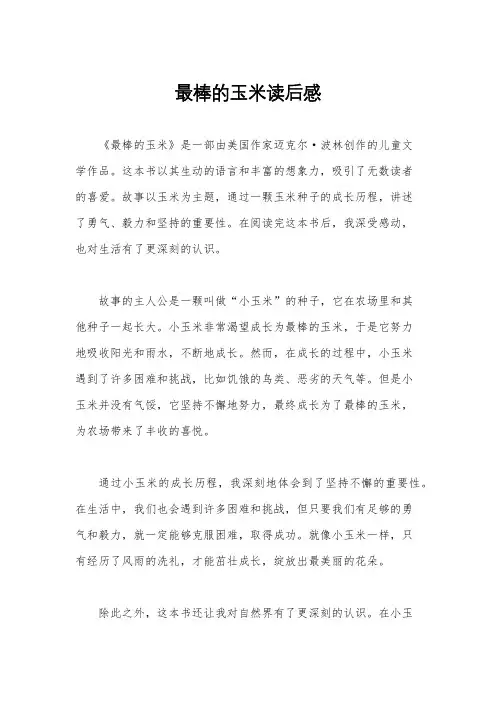 最棒的玉米读后感

《最棒的玉米》是一部由美国作家迈克尔·波林创作的儿童文学作品。这本书以其生动的语言和丰富的想象力，吸引了无数读者的喜爱。故事以玉米为主题，通过一颗玉米种子的成长历程，讲述了勇气、毅力和坚持的重要性。在阅读完这本书后，我深受感动，也对生活有了更深刻的认识。

故事的主人公是一颗叫做“小玉米”的种子，它在农场里和其他种子一起长大。小玉米非常渴望成长为最棒的玉米，于是它努力地吸收阳光和雨水，不断地成长。然而，在成长的过程中，小玉米遇到了许多困难和挑战，比如饥饿的鸟类、恶劣的天气等。但是小玉米并没有气馁，它坚持不懈地努力，最终成长为了最棒的玉米，为农场带来了丰收的喜悦。

通过小玉米的成长历程，我深刻地体会到了坚持不懈的重要性。在生活中，我们也会遇到许多困难和挑战，但只要我们有足够的勇气和毅力，就一定能够克服困难，取得成功。就像小玉米一样，只有经历了风雨的洗礼，才能茁壮成长，绽放出最美丽的花朵。

除此之外，这本书还让我对自然界有了更深刻的认识。在小玉